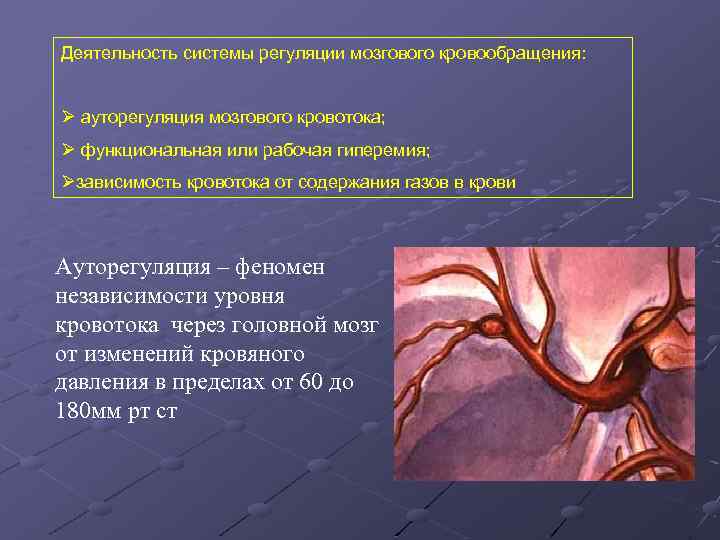 Деятельность системы регуляции мозгового кровообращения:

➢ ауторегуляция мозгового кровотока;
➢ функциональная или рабочая гиперемия;
➢зависимость кровотока от содержания газов в крови

Ауторегуляция – феномен независимости уровня кровотока через головной мозг от изменений кровяного давления в пределах от 60 до 180мм рт ст